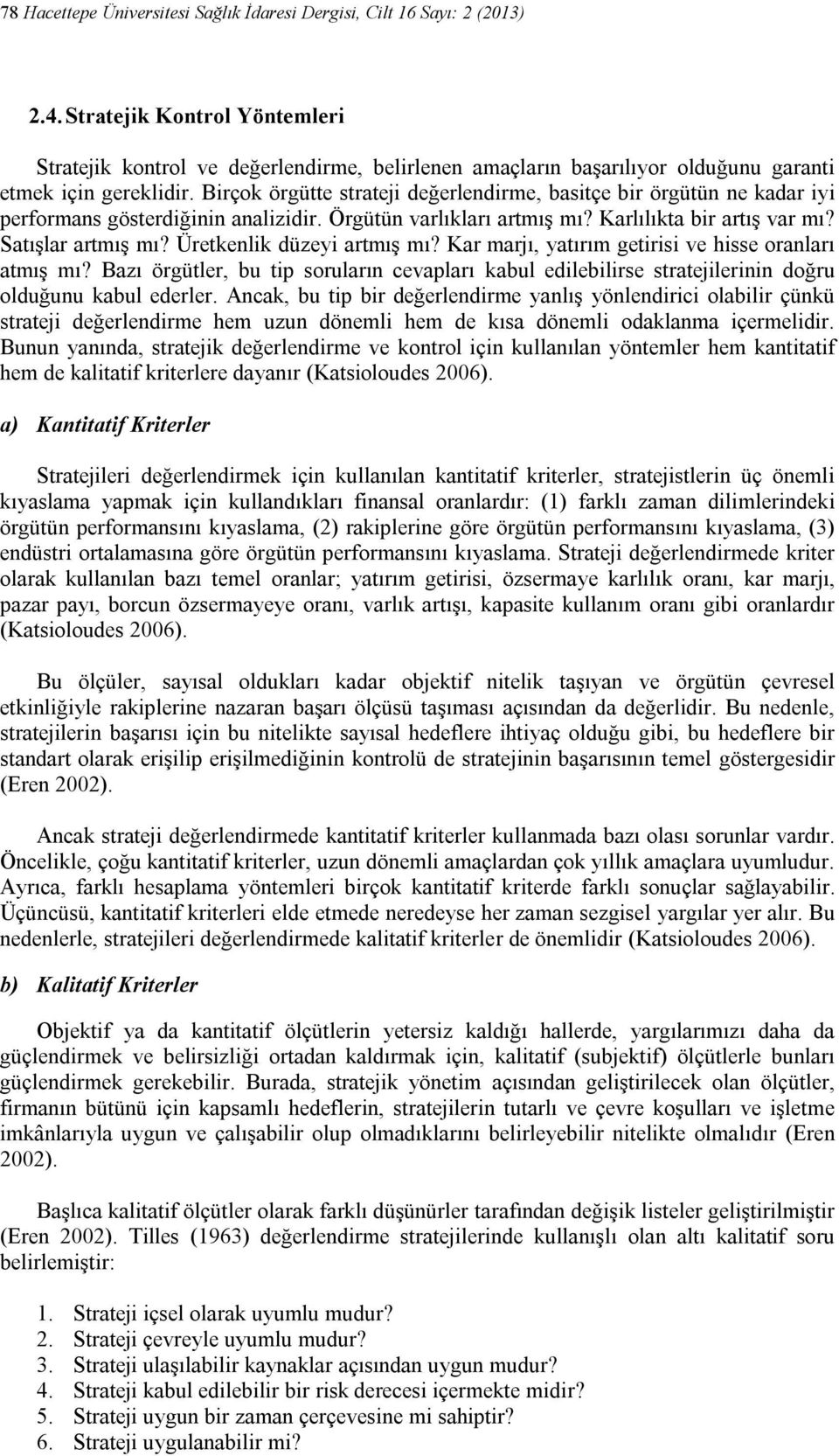 78 Hacettepe Üniversitesi Sağlık İdaresi Dergisi, Cilt 16 Sayı: 2 (2013)

2.4. Stratejik Kontrol Yöntemleri

Stratejik kontrol ve değerlendirme, belirlenen amaçların başarılıyor olduğunu garanti etmek için gereklidir. Birçok örgütte strateji değerlendirme, basitçe bir örgütün ne kadar iyi performans gösterdiğinin analizidir. Örgütün varlıkları artmış mı? Karlılıkta bir artış var mı? Satışlar artmış mı? Üretkenlik düzeyi artmış mı? Kar marjı, yatırım getirisi ve hisse oranları atmış mı? Bazı örgütler, bu tip soruların cevapları kabul edilebilirse stratejilerinin doğru olduğunu kabul ederler. Ancak, bu tip bir değerlendirme yanlış yönlendirici olabilir çünkü strateji değerlendirme hem uzun dönemli hem de kısa dönemli odaklanma içermelidir. Bunun yanında, stratejik değerlendirme ve kontrol için kullanılan yöntemler hem kantitatif hem de kalitatif kriterlere dayanır (Katsioloudes 2006).

a) Kantitatif Kriterler

Stratejileri değerlendirmek için kullanılan kantitatif kriterler, stratejistlerin üç önemli kıyaslama yapmak için kullandıkları finansal oranlardır: (1) farklı zaman dilimlerindeki örgütün performansını kıyaslama, (2) rakiplerine göre örgütün performansını kıyaslama, (3) endüstri ortalamasına göre örgütün performansını kıyaslama. Strateji değerlendirmede kriter olarak kullanılan bazı temel oranlar; yatırım getirisi, özsermaye karlılık oranı, kar marjı, pazar payı, borcun özsermayeye oranı, varlık artışı, kapasite kullanım oranı gibi oranlardır (Katsioloudes 2006).

Bu ölçüler, sayısal oldukları kadar objektif nitelik taşıyan ve örgütün çevresel etkinliğiyle rakiplerine nazaran başarı ölçüsü taşıması açısından da değerlidir. Bu nedenle, stratejilerin başarısı için bu nitelikte sayısal hedeflere ihtiyaç olduğu gibi, bu hedeflere bir standart olarak erişilip erişilmediğinin kontrolü de stratejinin başarısının temel göstergesidir (Eren 2002).

Ancak strateji değerlendirmede kantitatif kriterler kullanmada bazı olası sorunlar vardır. Öncelikle, çoğu kantitatif kriterler, uzun dönemli amaçlardan çok yıllık amaçlara uyumludur. Ayrıca, farklı hesaplama yöntemleri birçok kantitatif kriterde farklı sonuçlar sağlayabilir. Üçüncüsü, kantitatif kriterleri elde etmede neredeyse her zaman sezgisel yargılar yer alır. Bu nedenlerle, stratejileri değerlendirmede kalitatif kriterler de önemlidir (Katsioloudes 2006).

b) Kalitatif Kriterler

Objektif ya da kantitatif ölçütlerin yetersiz kaldığı hallerde, yargılarımızı daha da güçlendirmek ve belirsizliği ortadan kaldırmak için, kalitatif (subjektif) ölçütlerle bunları güçlendirmek gerekebilir. Burada, stratejik yönetim açısından geliştirilecek olan ölçütler, firmanın bütünü için kapsamlı hedeflerin, stratejilerin tutarlı ve çevre koşulları ve işletme imkânlarıyla uygun ve çalışabilir olup olmadıklarını belirleyebilir nitelikte olmalıdır (Eren 2002).

Başlıca kalitatif ölçütler olarak farklı düşünürler tarafından değişik listeler geliştirilmiştir (Eren 2002). Tilles (1963) değerlendirme stratejilerinde kullanışlı olan altı kalitatif soru belirlemiştir:

1. Strateji içsel olarak uyumlu mudur?
2. Strateji çevreyle uyumlu mudur?
3. Strateji ulaşılabilir kaynaklar açısından uygun mudur?
4. Strateji kabul edilebilir bir risk derecesi içermekte midir?
5. Strateji uygun bir zaman çerçevesine mi sahiptir?
6. Strateji uygulanabilir mi?